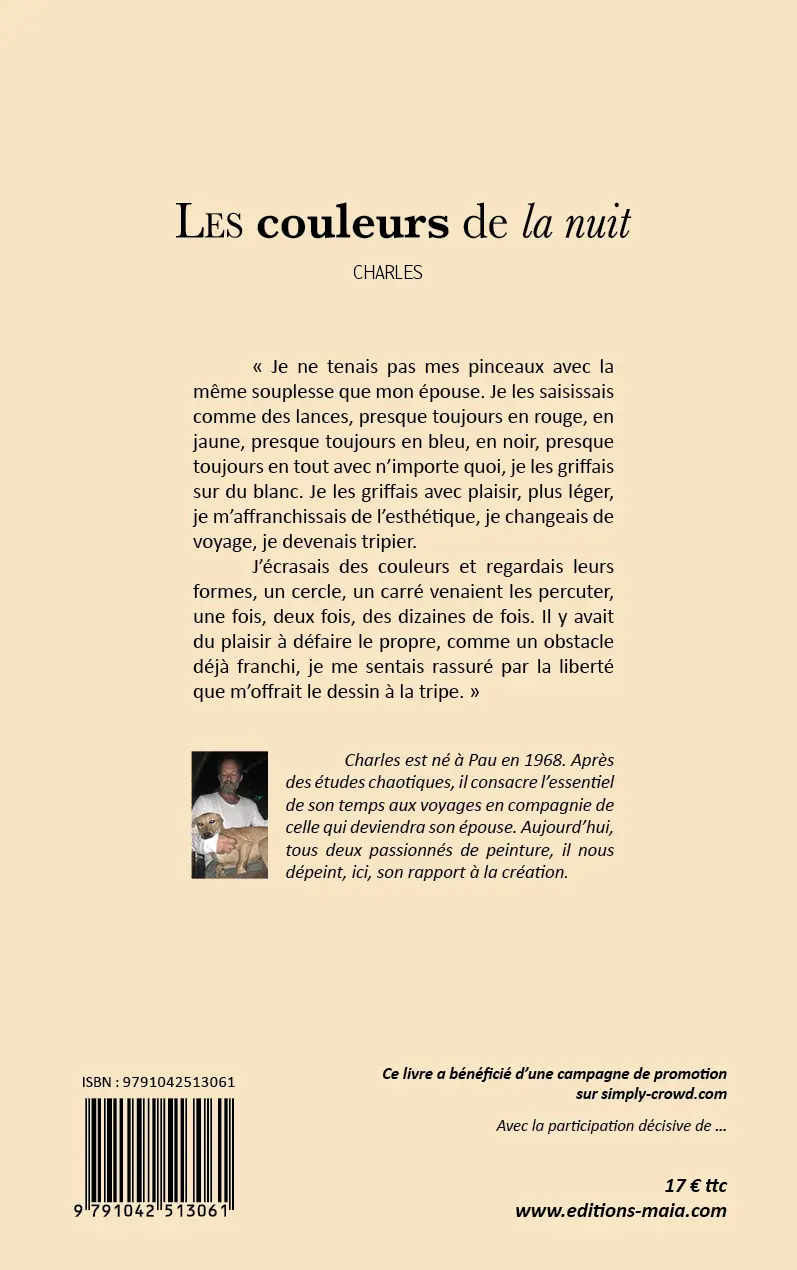 LES couleurs de la nuit

CHARLES

« Je ne tenais pas mes pinceaux avec la même souplesse que mon épouse. Je les saisissais comme des lances, presque toujours en rouge, en jaune, presque toujours en bleu, en noir, presque toujours en tout avec n'importe quoi, je les griffais sur du blanc. Je les griffais avec plaisir, plus léger, je m'affranchissais de l'esthétique, je changeais de voyage, je devenais tripier.

J'écrasais des couleurs et regardais leurs formes, un cercle, un carré venaient les percuter, une fois, deux fois, des dizaines de fois. Il y avait du plaisir à défaire le propre, comme un obstacle déjà franchi, je me sentais rassuré par la liberté que m'offrait le dessin à la tripe. »

Charles est né à Pau en 1968. Après des études chaotiques, il consacre l'essentiel de son temps aux voyages en compagnie de celle qui deviendra son épouse. Aujourd'hui, tous deux passionnés de peinture, il nous dépeint, ici, son rapport à la création.

ISBN : 9791042513061

9 791042 513061

Ce livre a bénéficié d'une campagne de promotion sur simply-crowd.com

Avec la participation décisive de ...

17 € ttc
www.editions-maia.com